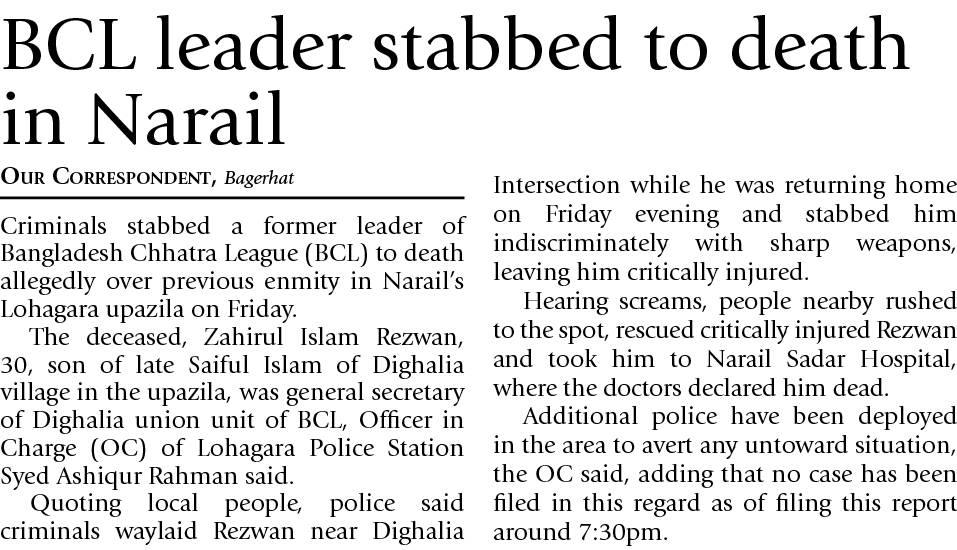 BCL leader stabbed to death in Narail

Our Correspondent, Bagerhat

Criminals stabbed a former leader of Bangladesh Chhatra League (BCL) to death allegedly over previous enmity in Narail's Lohagara upazila on Friday.

The deceased, Zahirul Islam Rezwan, 30, son of late Saiful Islam of Dighalia village in the upazila, was general secretary of Dighalia union unit of BCL, Officer in Charge (OC) of Lohagara Police Station Syed Ashiqur Rahman said.

Quoting local people, police said criminals waylaid Rezwan near Dighalia Intersection while he was returning home on Friday evening and stabbed him indiscriminately with sharp weapons, leaving him critically injured.

Hearing screams, people nearby rushed to the spot, rescued critically injured Rezwan and took him to Narail Sadar Hospital, where the doctors declared him dead.

Additional police have been deployed in the area to avert any untoward situation, the OC said, adding that no case has been filed in this regard as of filing this report around 7:30pm.